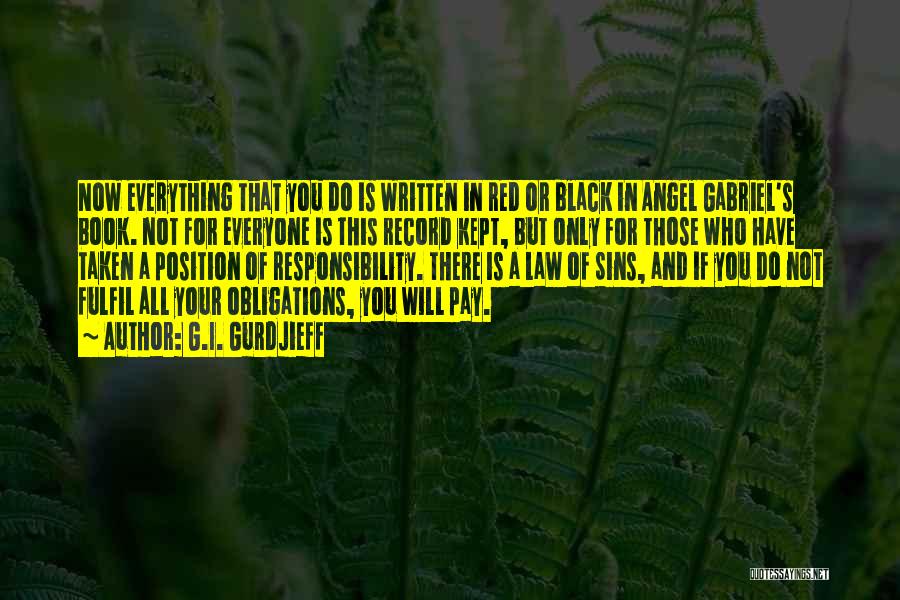 NOW EVERYTHING THAT YOU DO IS WRITTEN IN RED OR BLACK IN ANGEL GABRIEL'S BOOK. NOT FOR EVERYONE IS THIS RECORD KEPT, BUT ONLY FOR THOSE WHO HAVE TAKEN A POSITION OF RESPONSIBILITY. THERE IS A LAW OF SINS, AND IF YOU DO NOT FULFIL ALL YOUR OBLIGATIONS, YOU WILL PAY.
~ AUTHOR: G.I. GURDJIEFF

QUOTESSAYINGS.NET